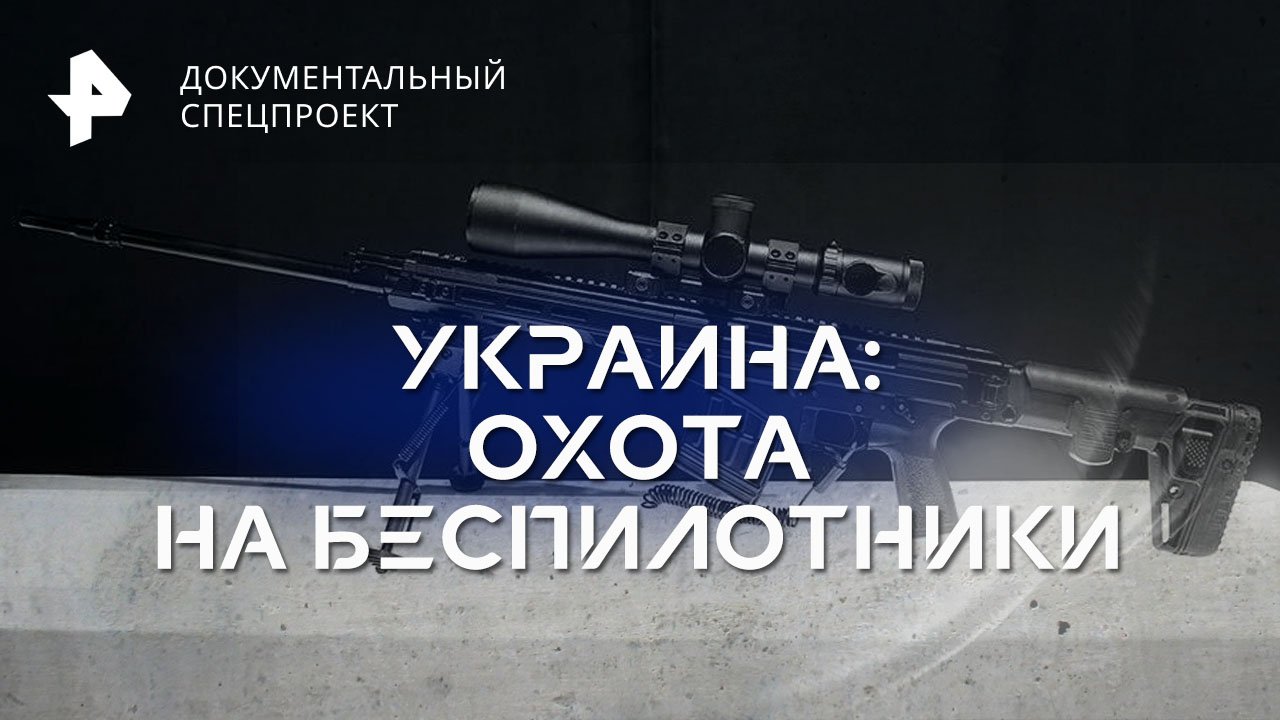 ДОКУМЕНТАЛЬНЫЙ СПЕЦПРОЕКТ

УКРАИНА: ОХОТА НА БЕСПИЛОТНИКИ